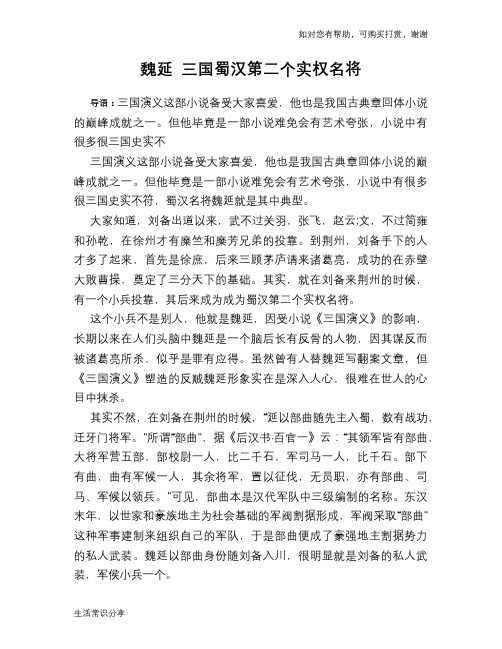 如对您有帮助，可购买打赏，谢谢

魏延 三国蜀汉第二个实权名将

导语：三国演义这部小说备受大家喜爱，他也是我国古典章回体小说的巅峰成就之一。但他毕竟是一部小说难免会有艺术夸张，小说中有很多很三国史实不

三国演义这部小说备受大家喜爱，他也是我国古典章回体小说的巅峰成就之一。但他毕竟是一部小说难免会有艺术夸张，小说中有很多很三国史实不符，蜀汉名将魏延就是其中典型。

大家知道，刘备出道以来，武不过关羽，张飞，赵云;文，不过简雍和孙乾，在徐州才有糜竺和糜芳兄弟的投靠。到荆州，刘备手下的人才多了起来，首先是徐庶，后来三顾茅庐请来诸葛亮，成功的在赤壁大败曹操，奠定了三分天下的基础。其实，就在刘备来荆州的时候，有一个小兵投靠，其后来成为成为蜀汉第二个实权名将。

这个小兵不是别人，他就是魏延，因受小说《三国演义》的影响，长期以来在人们头脑中魏延是一个脑后长有反骨的人物，因其谋反而被诸葛亮所杀，似乎是罪有应得。虽然曾有人替魏延写翻案文章，但《三国演义》塑造的反贼魏延形象实在是深入人心，很难在世人的心目中抹杀。

其实不然，在刘备在荆州的时候，"延以部曲随先主入蜀，数有战功，迁牙门将军。"所谓"部曲"，据《后汉书·百官一》云："其领军皆有部曲，大将军营五部，部校尉一人，比二千石，军司马一人，比千石。部下有曲，曲有军候一人，其余将军，置以征伐，无员职，亦有部曲、司马、军候以领兵。"可见，部曲本是汉代军队中三级编制的名称。东汉末年，以世家和豪族地主为社会基础的军阀割据形成，军阀采取"部曲"这种军事建制来组织自己的军队，于是部曲便成了豪强地主割据势力的私人武装。魏延以部曲身份随刘备入川，很明显就是刘备的私人武装，军侯小兵一个。

生活常识分享